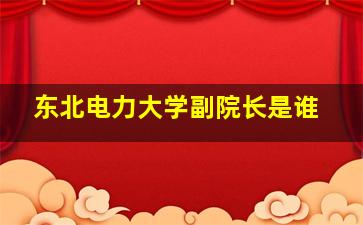 东北电力大学副院长是谁